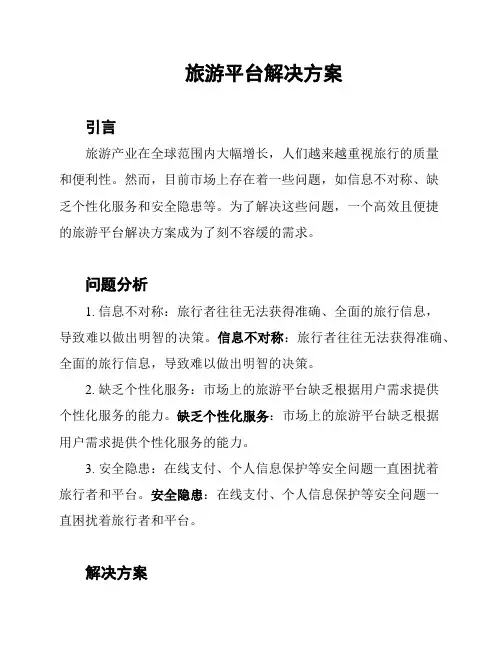 旅游平台解决方案

引言

旅游产业在全球范围内大幅增长，人们越来越重视旅行的质量和便利性。然而，目前市场上存在着一些问题，如信息不对称、缺乏个性化服务和安全隐患等。为了解决这些问题，一个高效且便捷的旅游平台解决方案成为了刻不容缓的需求。

问题分析

1. 信息不对称：旅行者往往无法获得准确、全面的旅行信息，导致难以做出明智的决策。信息不对称：旅行者往往无法获得准确、全面的旅行信息，导致难以做出明智的决策。

2. 缺乏个性化服务：市场上的旅游平台缺乏根据用户需求提供个性化服务的能力。缺乏个性化服务：市场上的旅游平台缺乏根据用户需求提供个性化服务的能力。

3. 安全隐患：在线支付、个人信息保护等安全问题一直困扰着旅行者和平台。安全隐患：在线支付、个人信息保护等安全问题一直困扰着旅行者和平台。

解决方案